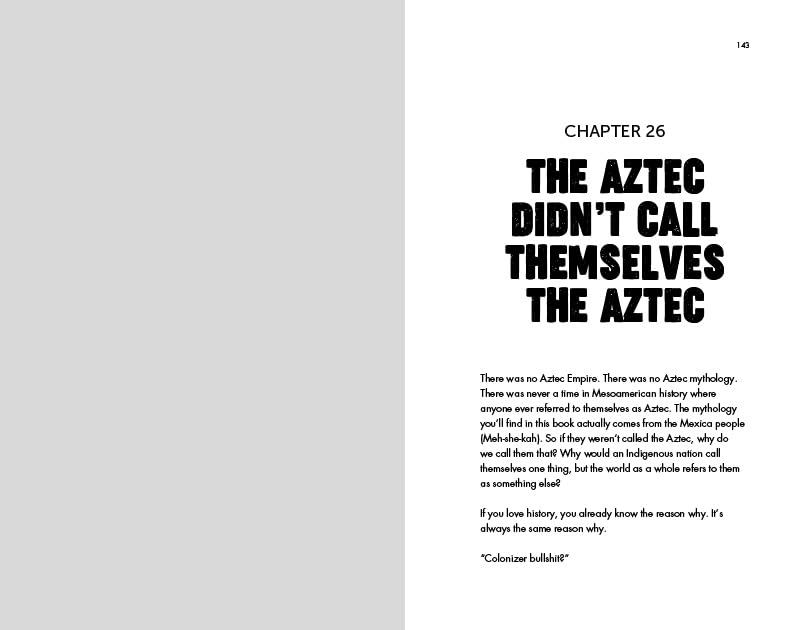 143

CHAPTER 26

THE AZTEC DIDN'T CALL THEMSELVES THE AZTEC

There was no Aztec Empire. There was no Aztec mythology. There was never a time in Mesoamerican history where anyone ever referred to themselves as Aztec. The mythology you'll find in this book actually comes from the Mexica people (Meh-she-kah). So if they weren't called the Aztec, why do we call them that? Why would an Indigenous nation call themselves one thing, but the world as a whole refers to them as something else?

If you love history, you already know the reason why. It's always the same reason why.

"Colonizer bullshit?"